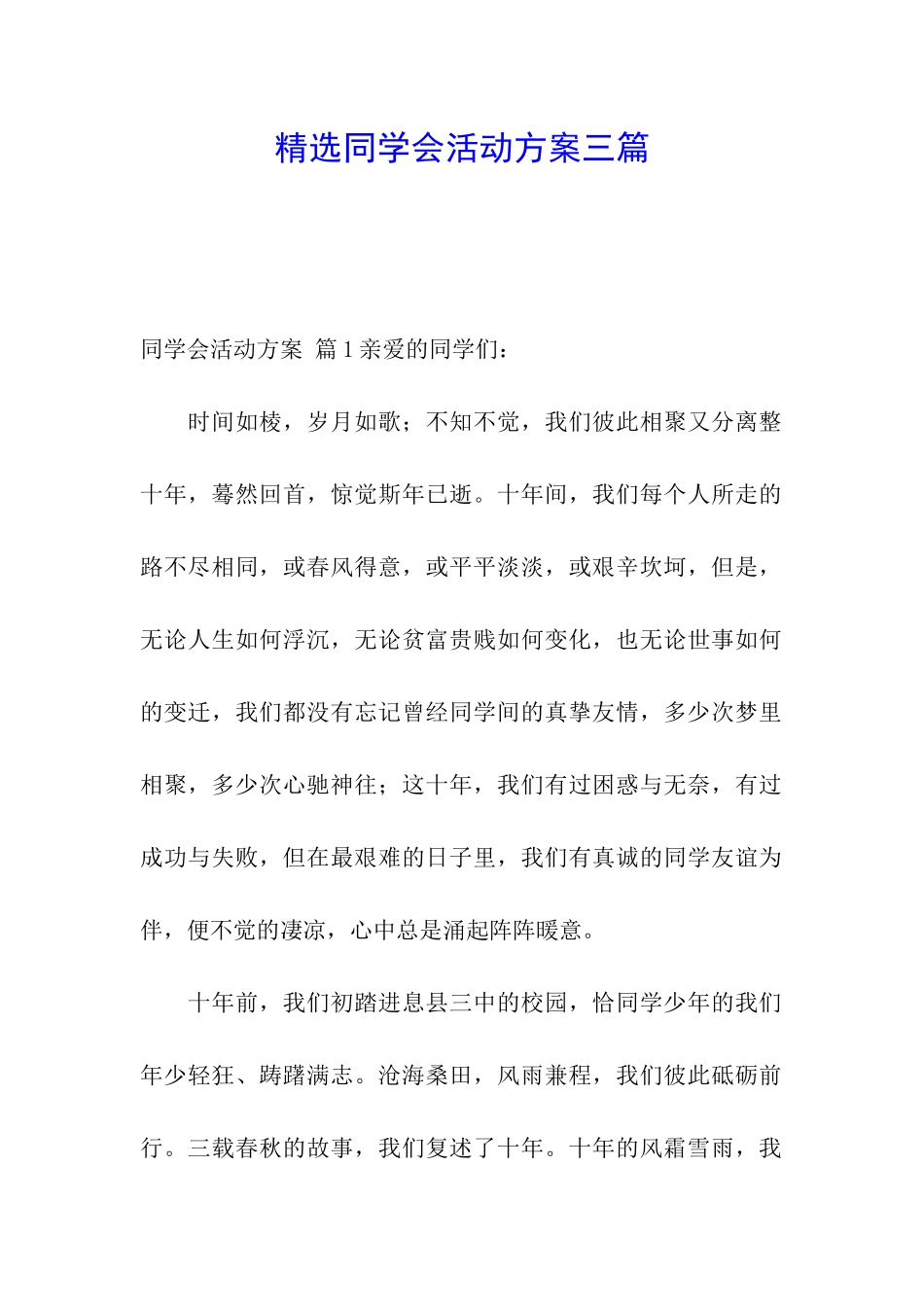 精选同学会活动方案三篇

同学会活动方案 篇1亲爱的同学们：

时间如梭，岁月如歌；不知不觉，我们彼此相聚又分离整十年，蓦然回首，惊觉斯年已逝。十年间，我们每个人所走的路不尽相同，或春风得意，或平平淡淡，或艰辛坎坷，但是，无论人生如何浮沉，无论贫富贵贱如何变化，也无论世事如何的变迁，我们都没有忘记曾经同学间的真挚友情，多少次梦里相聚，多少次心驰神往；这十年，我们有过困惑与无奈，有过成功与失败，但在最艰难的日子里，我们有真诚的同学友谊为伴，便不觉的凄凉，心中总是涌起阵阵暖意。

十年前，我们初踏进息县三中的校园，恰同学少年的我们年少轻狂、踌躇满志。沧海桑田，风雨兼程，我们彼此砥砺前行。三载春秋的故事，我们复述了十年。十年的风霜雪雨，我